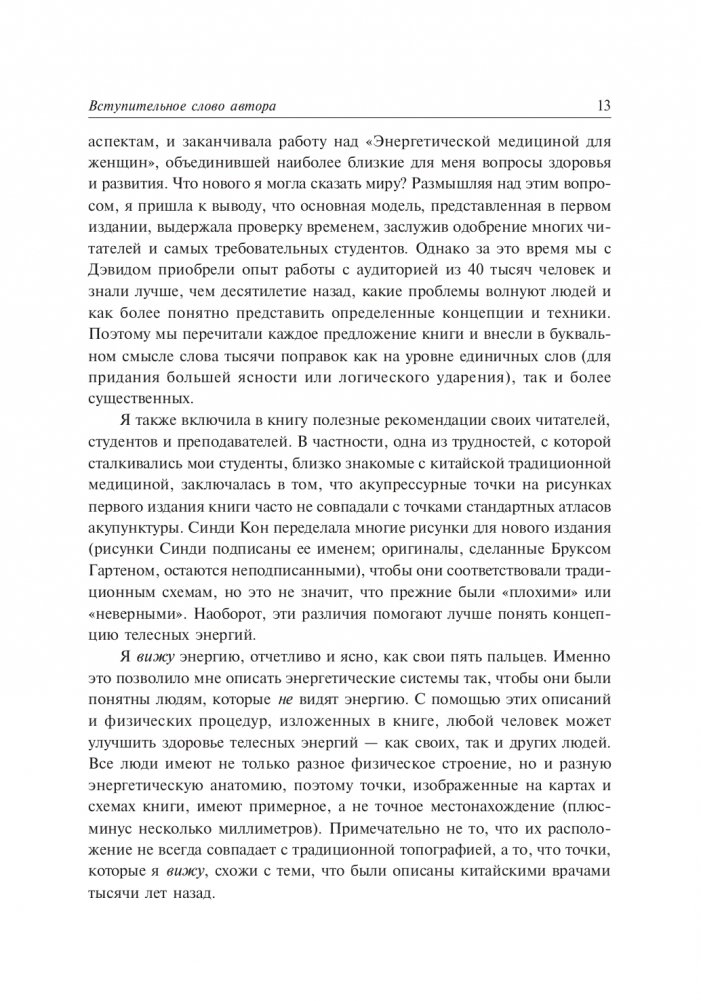 Вступительное слово автора

13

аспектам, и заканчивала работу над «Энергетической медициной для женщин», объединившей наиболее близкие для меня вопросы здоровья и развития. Что нового я могла сказать миру? Размышляя над этим вопросом, я пришла к выводу, что основная модель, представленная в первом издании, выдержала проверку временем, заслужив одобрение многих читателей и самых требовательных студентов. Однако за это время мы с Дэвидом приобрели опыт работы с аудиторией из 40 тысяч человек и знали лучше, чем десятилетие назад, какие проблемы волнуют людей и как более понятно представить определенные концепции и техники. Поэтому мы перечитали каждое предложение книги и внесли в буквальном смысле слова тысячи поправок как на уровне единичных слов (для придания большей ясности или логического ударения), так и более существенных.

Я также включила в книгу полезные рекомендации своих читателей, студентов и преподавателей. В частности, одна из трудностей, с которой сталкивались мои студенты, близко знакомые с китайской традиционной медициной, заключалась в том, что акупрессурные точки на рисунках первого издания книги часто не совпадали с точками стандартных атласов акупунктуры. Синди Кон переделала многие рисунки для нового издания (рисунки Синди подписаны ее именем; оригиналы, сделанные Бруксом Гартеном, остаются неподписанными), чтобы они соответствовали традиционным схемам, но это не значит, что прежние были «плохими» или «неверными». Наоборот, эти различия помогают лучше понять концепцию телесных энергий.

Я вижу энергию, отчетливо и ясно, как свои пять пальцев. Именно это позволило мне описать энергетические системы так, чтобы они были понятны людям, которые не видят энергию. С помощью этих описаний и физических процедур, изложенных в книге, любой человек может улучшить здоровье телесных энергий — как своих, так и других людей. Все люди имеют не только разное физическое строение, но и разную энергетическую анатомию, поэтому точки, изображенные на картах и схемах книги, имеют примерное, а не точное местонахождение (плюс-минус несколько миллиметров). Примечательно не то, что их расположение не всегда совпадает с традиционной топографией, а то, что точки, которые я вижу, схожи с теми, что были описаны китайскими врачами тысячи лет назад.